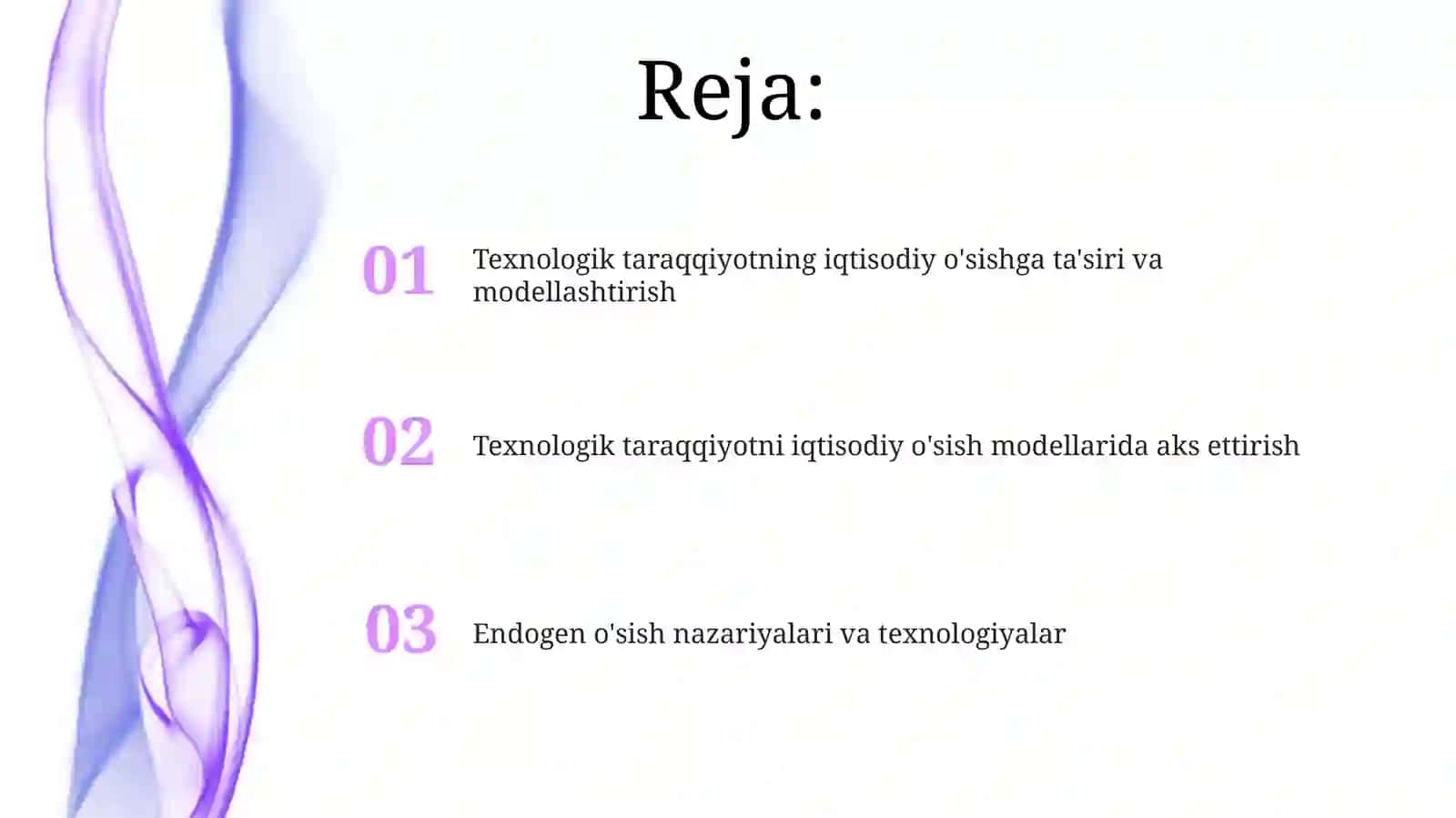 Reja:

01 Texnologik taraqqiyotning iqtisodiy o'sishga ta'siri va modellashtirish

02 Texnologik taraqqiyotni iqtisodiy o'sish modellarida aks ettirish

03 Endogen o'sish nazariyalari va texnologiyalar